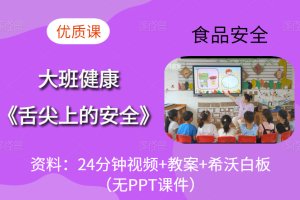 优质课

食品安全

大班健康
《舌尖上的安全》

资料：24分钟视频+教案+希沃白板
（无PPT课件）